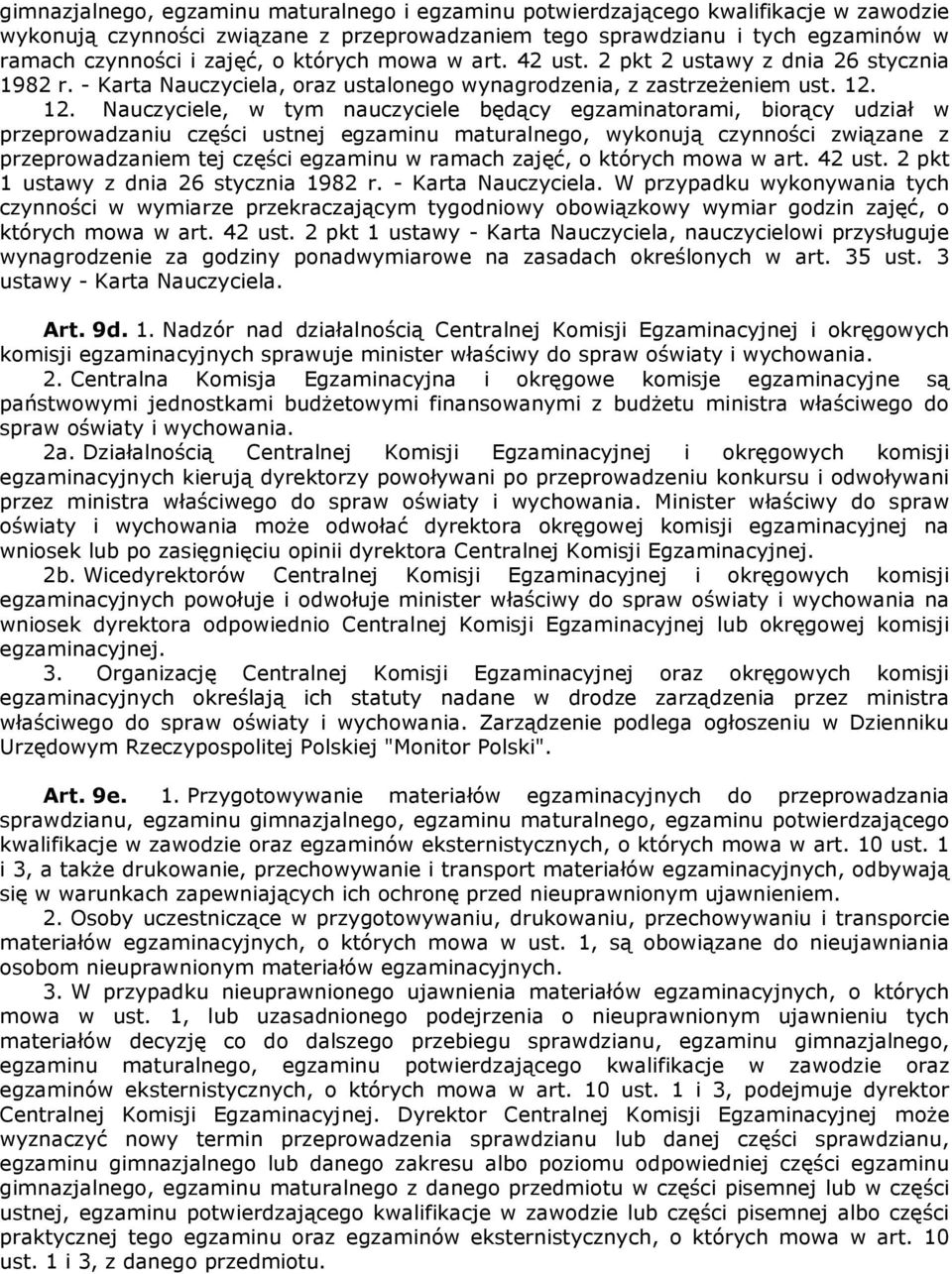 gimnazjalnego, egzaminu maturalnego i egzaminu potwierdzającego kwalifikacje w zawodzie wykonują czynności związane z przeprowadzaniem tego sprawdzianu i tych egzaminów w ramach czynności i zajęć, o których mowa w art. 42 ust. 2 pkt 2 ustawy z dnia 26 stycznia 1982 r. - Karta Nauczyciela, oraz ustalonego wynagrodzenia, z zastrzeżeniem ust. 12.

12. Nauczyciele, w tym nauczyciele będący egzaminatorami, biorący udział w przeprowadzaniu części ustnej egzaminu maturalnego, wykonują czynności związane z przeprowadzaniem tej części egzaminu w ramach zajęć, o których mowa w art. 42 ust. 2 pkt 1 ustawy z dnia 26 stycznia 1982 r. - Karta Nauczyciela. W przypadku wykonywania tych czynności w wymiarze przekraczającym tygodniowy obowiązkowy wymiar godzin zajęć, o których mowa w art. 42 ust. 2 pkt 1 ustawy - Karta Nauczyciela, nauczycielowi przysługuje wynagrodzenie za godziny ponadwymiarowe na zasadach określonych w art. 35 ust. 3 ustawy - Karta Nauczyciela.

Art. 9d. 1. Nadzór nad działalnością Centralnej Komisji Egzaminacyjnej i okręgowych komisji egzaminacyjnych sprawuje minister właściwy do spraw oświaty i wychowania.

2. Centralna Komisja Egzaminacyjna i okręgowe komisje egzaminacyjne są państwowymi jednostkami budżetowymi finansowanymi z budżetu ministra właściwego do spraw oświaty i wychowania.

2a. Działalnością Centralnej Komisji Egzaminacyjnej i okręgowych komisji egzaminacyjnych kierują dyrektorzy powoływani po przeprowadzeniu konkursu i odwoływani przez ministra właściwego do spraw oświaty i wychowania. Minister właściwy do spraw oświaty i wychowania może odwołać dyrektora okręgowej komisji egzaminacyjnej na wniosek lub po zasięgnięciu opinii dyrektora Centralnej Komisji Egzaminacyjnej.

2b. Wicedyrektorów Centralnej Komisji Egzaminacyjnej i okręgowych komisji egzaminacyjnych powołuje i odwołuje minister właściwy do spraw oświaty i wychowania na wniosek dyrektora odpowiednio Centralnej Komisji Egzaminacyjnej lub okręgowej komisji egzaminacyjnej.

3. Organizację Centralnej Komisji Egzaminacyjnej oraz okręgowych komisji egzaminacyjnych określają ich statuty nadane w drodze zarządzenia przez ministra właściwego do spraw oświaty i wychowania. Zarządzenie podlega ogłoszeniu w Dzienniku Urzędowym Rzeczypospolitej Polskiej "Monitor Polski".

Art. 9e. 1. Przygotowywanie materiałów egzaminacyjnych do przeprowadzania sprawdzianu, egzaminu gimnazjalnego, egzaminu maturalnego, egzaminu potwierdzającego kwalifikacje w zawodzie oraz egzaminów eksternistycznych, o których mowa w art. 10 ust. 1 i 3, a także drukowanie, przechowywanie i transport materiałów egzaminacyjnych, odbywają się w warunkach zapewniających ich ochronę przed nieuprawnionym ujawnieniem.

2. Osoby uczestniczące w przygotowywaniu, drukowaniu, przechowywaniu i transporcie materiałów egzaminacyjnych, o których mowa w ust. 1, są obowiązane do nieujawniania osobom nieuprawnionym materiałów egzaminacyjnych.

3. W przypadku nieuprawnionego ujawnienia materiałów egzaminacyjnych, o których mowa w ust. 1, lub uzasadnionego podejrzenia o nieuprawnionym ujawnieniu tych materiałów decyzję co do dalszego przebiegu sprawdzianu, egzaminu gimnazjalnego, egzaminu maturalnego, egzaminu potwierdzającego kwalifikacje w zawodzie oraz egzaminów eksternistycznych, o których mowa w art. 10 ust. 1 i 3, podejmuje dyrektor Centralnej Komisji Egzaminacyjnej. Dyrektor Centralnej Komisji Egzaminacyjnej może wyznaczyć nowy termin przeprowadzenia sprawdzianu lub danej części sprawdzianu, egzaminu gimnazjalnego lub danego zakresu albo poziomu odpowiedniej części egzaminu gimnazjalnego, egzaminu maturalnego z danego przedmiotu w części pisemnej lub w części ustnej, egzaminu potwierdzającego kwalifikacje w zawodzie lub części pisemnej lub części praktycznej tego egzaminu oraz egzaminów eksternistycznych, o których mowa w art. 10 ust. 1 i 3, z danego przedmiotu.